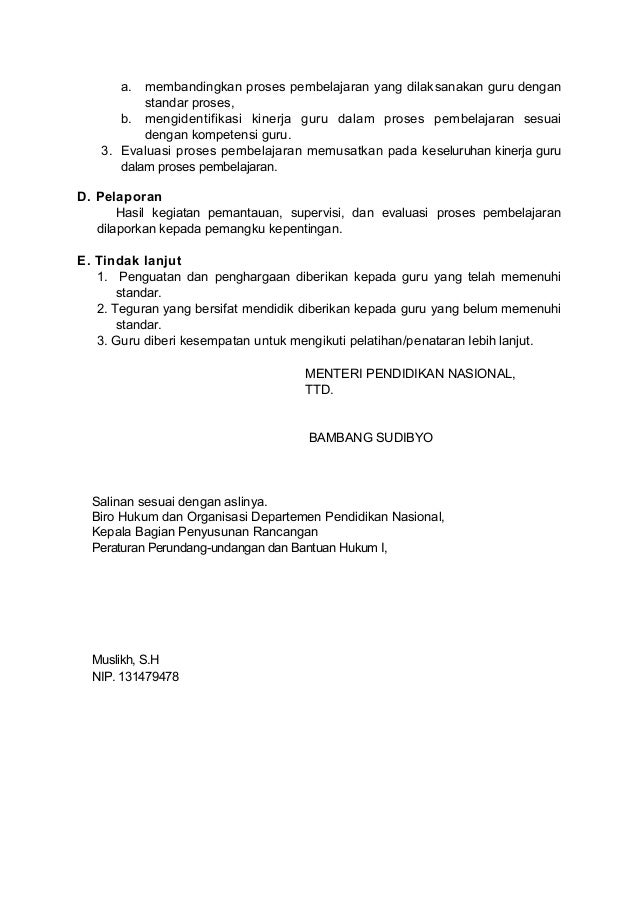 a. membandingkan proses pembelajaran yang dilaksanakan guru dengan standar proses,
b. mengidentifikasi kinerja guru dalam proses pembelajaran sesuai dengan kompetensi guru.
3. Evaluasi proses pembelajaran memusatkan pada keseluruhan kinerja guru dalam proses pembelajaran.

D. Pelaporan
Hasil kegiatan pemantauan, supervisi, dan evaluasi proses pembelajaran dilaporkan kepada pemangku kepentingan.

E. Tindak lanjut
1. Penguatan dan penghargaan diberikan kepada guru yang telah memenuhi standar.
2. Teguran yang bersifat mendidik diberikan kepada guru yang belum memenuhi standar.
3. Guru diberi kesempatan untuk mengikuti pelatihan/penataran lebih lanjut.

MENTERI PENDIDIKAN NASIONAL,
TTD.

BAMBANG SUDIBYO

Salinan sesuai dengan aslinya.
Biro Hukum dan Organisasi Departemen Pendidikan Nasional,
Kepala Bagian Penyusunan Rancangan
Peraturan Perundang-undangan dan Bantuan Hukum I,

Muslikh, S.H
NIP. 131479478